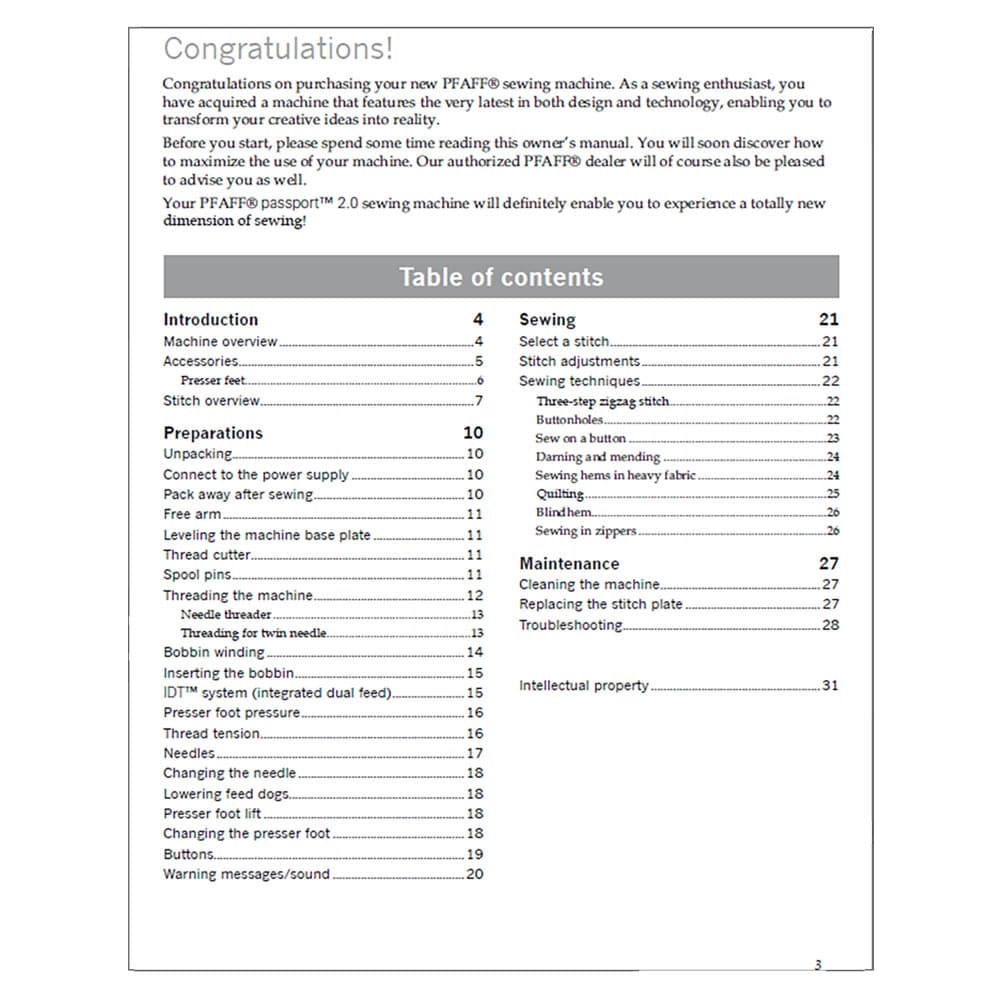 Congratulations!

Congratulations on purchasing your new PFAFF® sewing machine. As a sewing enthusiast, you have acquired a machine that features the very latest in both design and technology, enabling you to transform your creative ideas into reality.

Before you start, please spend some time reading this owner's manual. You will soon discover how to maximize the use of your machine. Our authorized PFAFF® dealer will of course also be pleased to advise you as well.

Your PFAFF® passport™ 2.0 sewing machine will definitely enable you to experience a totally new dimension of sewing!

Table of contents

Introduction 4
Machine overview 4
Accessories 5
Presser feet 6
Stitch overview 7

Preparations 10
Unpacking 10
Connect to the power supply 10
Pack away after sewing 10
Free arm 11
Leveling the machine base plate 11
Thread cutter 11
Spool pins 11
Threading the machine 12
Needle threader 13
Threading for twin needle 13
Bobbin winding 14
Inserting the bobbin 15
IDT™ system (integrated dual feed) 15
Presser foot pressure 16
Thread tension 16
Needles 17
Changing the needle 18
Lowering feed dogs 18
Presser foot lift 18
Changing the presser foot 18
Buttons 19
Warning messages/sound 20

Sewing 21
Select a stitch 21
Stitch adjustments 21
Sewing techniques 22
Three-step zigzag stitch 22
Buttonholes 22
Sew on a button 23
Darning and mending 24
Sewing hems in heavy fabric 24
Quilting 25
Blind hem 26
Sewing in zippers 26

Maintenance 27
Cleaning the machine 27
Replacing the stitch plate 27
Troubleshooting 28

Intellectual property 31

3